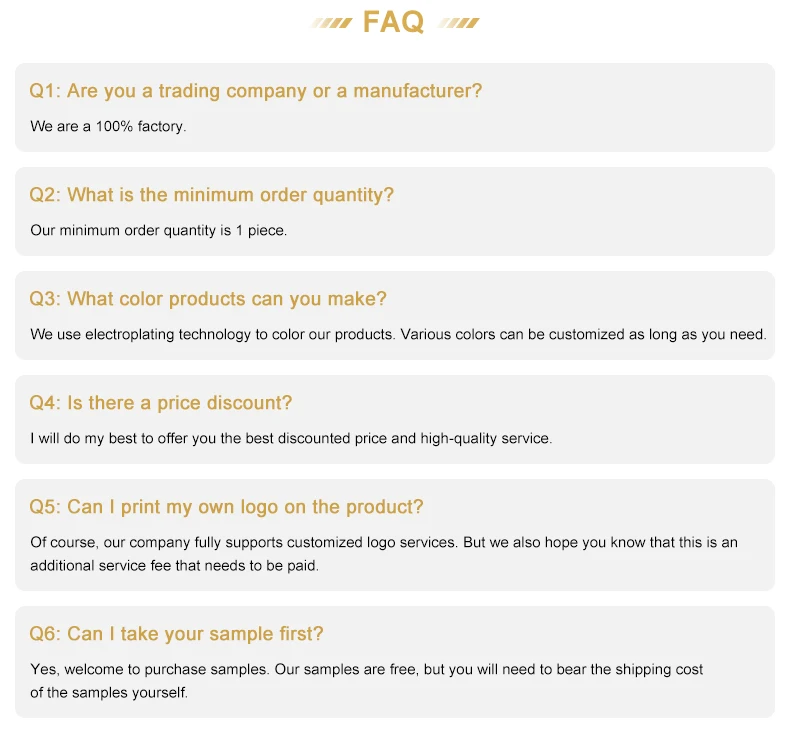 FAQ

Q1: Are you a trading company or a manufacturer?

We are a 100% factory.

Q2: What is the minimum order quantity?

Our minimum order quantity is 1 piece.

Q3: What color products can you make?

We use electroplating technology to color our products. Various colors can be customized as long as you need.

Q4: Is there a price discount?

I will do my best to offer you the best discounted price and high-quality service.

Q5: Can I print my own logo on the product?

Of course, our company fully supports customized logo services. But we also hope you know that this is an additional service fee that needs to be paid.

Q6: Can I take your sample first?

Yes, welcome to purchase samples. Our samples are free, but you will need to bear the shipping cost of the samples yourself.